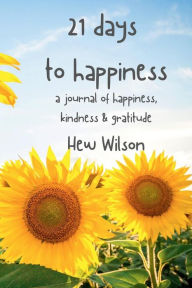 21 days

to happiness

a journal of happiness, kindness & gratitude

Hew Wilson